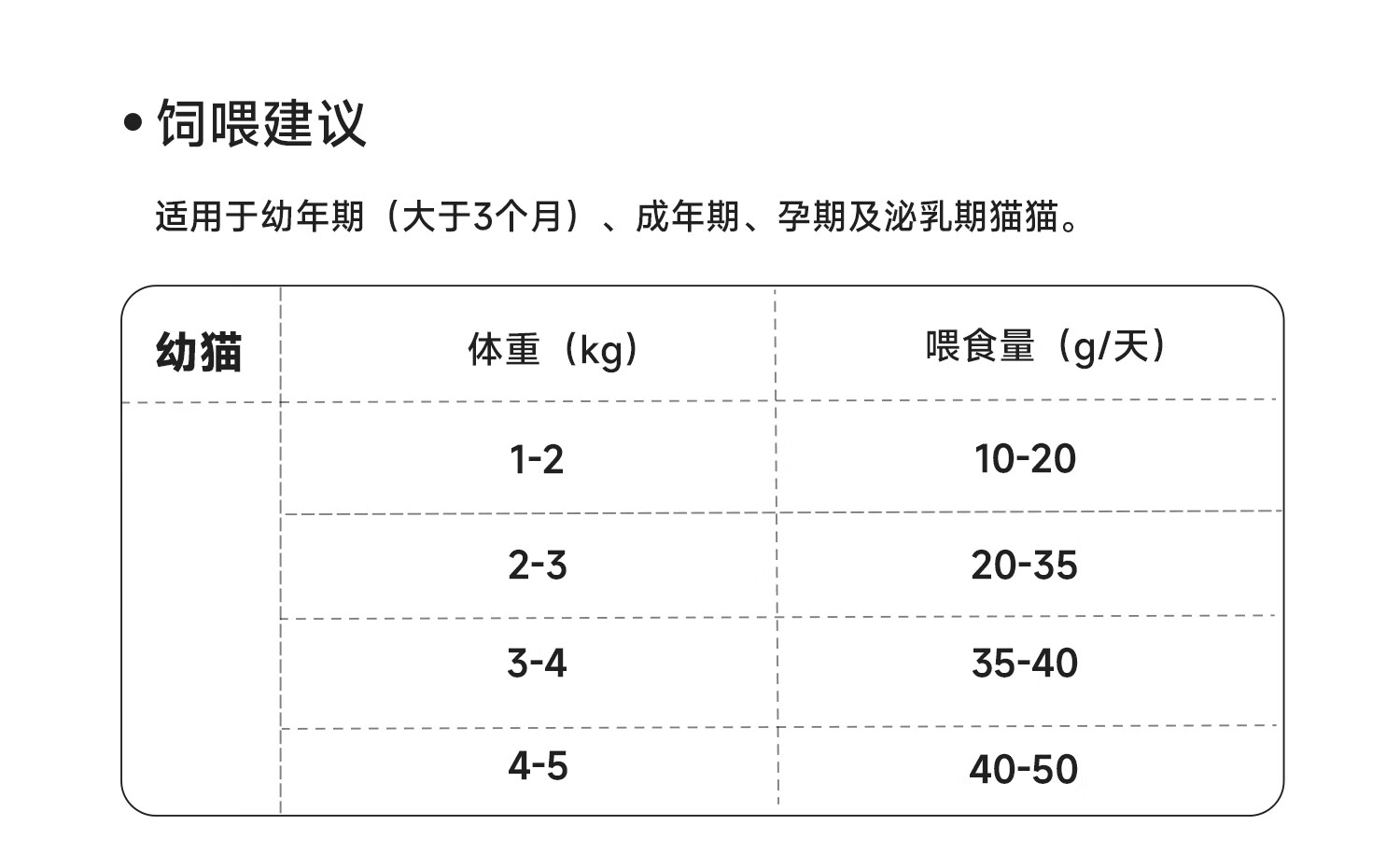 • 饲喂建议

适用于幼年期（大于3个月）、成年期、孕期及泌乳期猫猫。

| 幼猫 | 体重（kg） | 喂食量（g/天） |
|---|---|---|
| | 1-2 | 10-20 |
| | 2-3 | 20-35 |
| | 3-4 | 35-40 |
| | 4-5 | 40-50 |